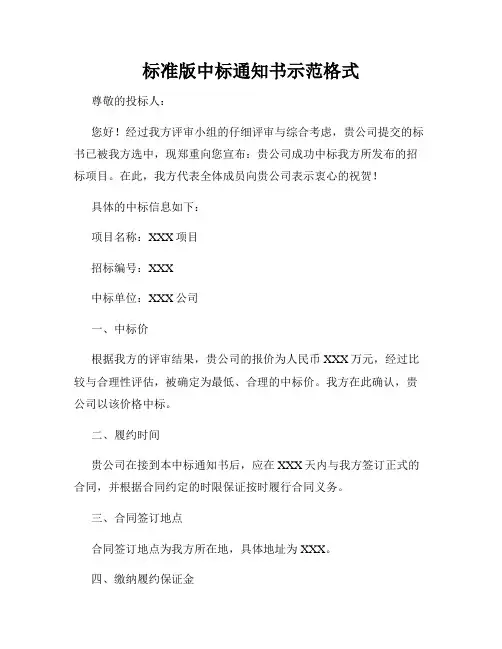 标准版中标通知书示范格式

尊敬的投标人：

您好！经过我方评审小组的仔细评审与综合考虑，贵公司提交的标书已被我方选中，现郑重向您宣布：贵公司成功中标我方所发布的招标项目。在此，我方代表全体成员向贵公司表示衷心的祝贺！

具体的中标信息如下：

项目名称：XXX 项目

招标编号：XXX

中标单位：XXX 公司

一、中标价

根据我方的评审结果，贵公司的报价为人民币 XXX 万元，经过比较与合理性评估，被确定为最低、合理的中标价。我方在此确认，贵公司以该价格中标。

二、履约时间

贵公司在接到本中标通知书后，应在 XXX 天内与我方签订正式的合同，并根据合同约定的时限保证按时履行合同义务。

三、合同签订地点

合同签订地点为我方所在地，具体地址为 XXX。

四、缴纳履约保证金